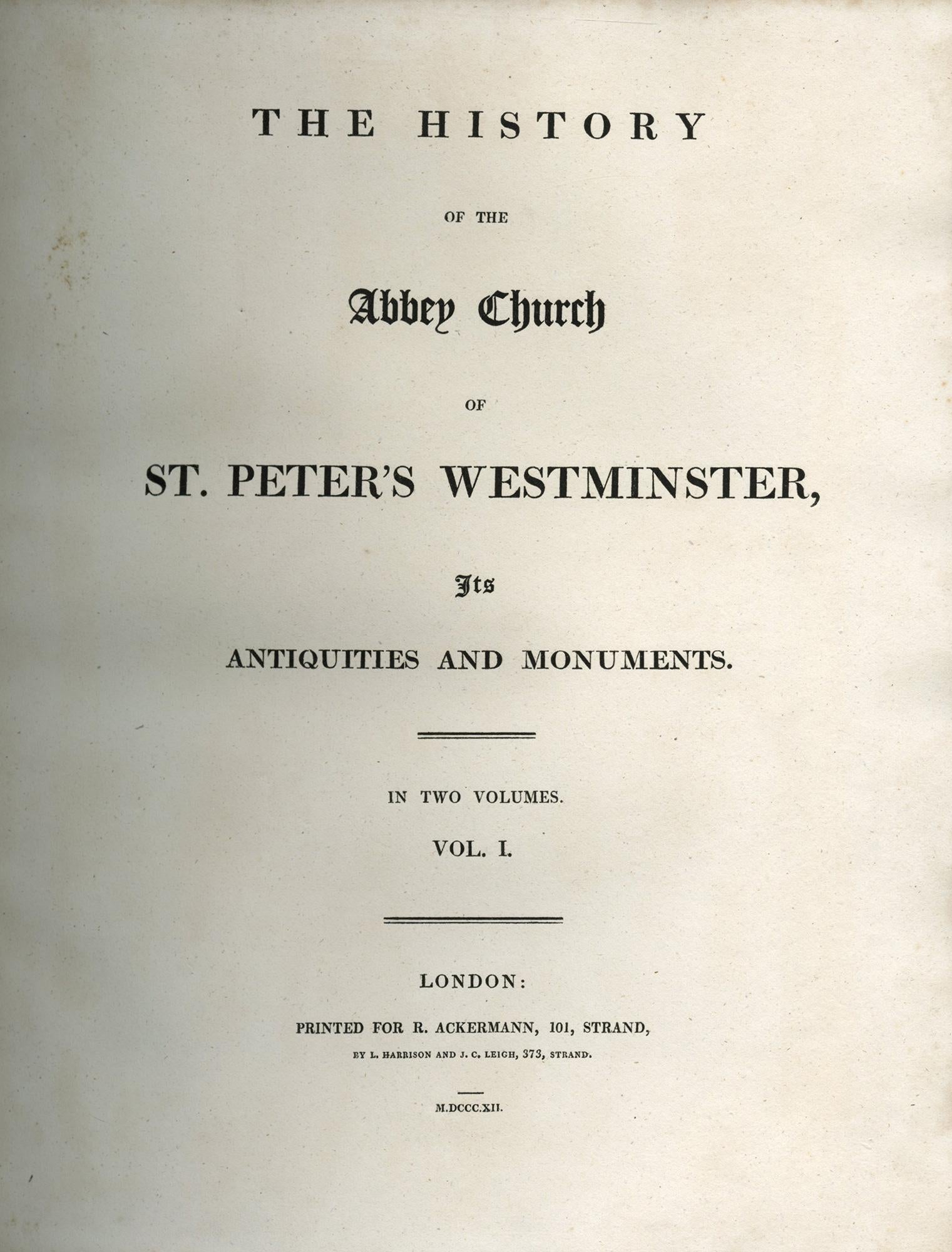 THE HISTORY

OF THE

Abbey Church

OF

ST. PETER'S WESTMINSTER,

Its

ANTIQUITIES AND MONUMENTS.

IN TWO VOLUMES.

VOL. I.

LONDON:

PRINTED FOR R. ACKERMANN, 101, STRAND,

BY L. HARRISON AND J. C. LEIGH, 373, STRAND.

M.DCCC.XII.